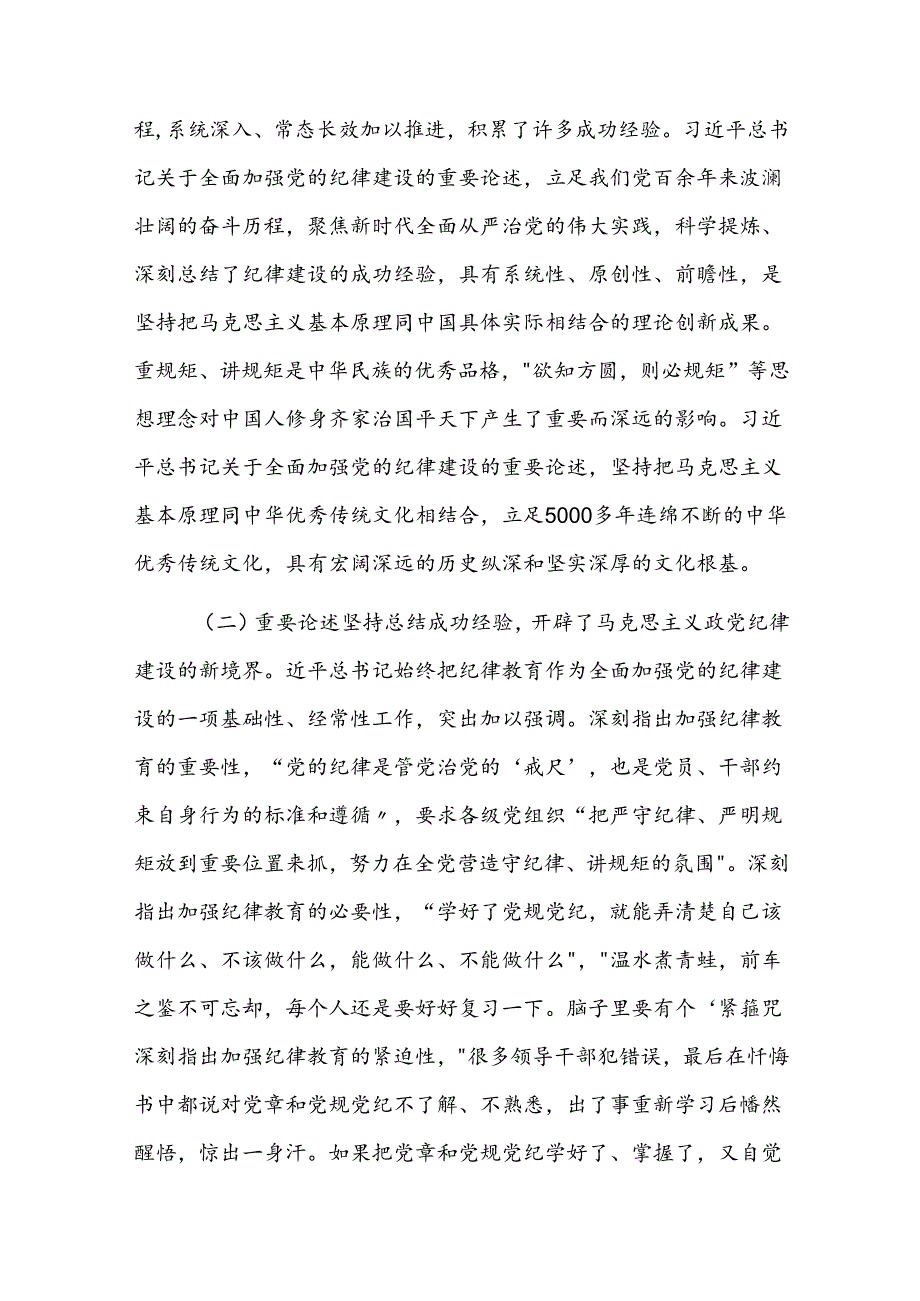 程,系统深入、常态长效加以推进，积累了许多成功经验。习近平总书记关于全面加强党的纪律建设的重要论述，立足我们党百余年来波澜壮阔的奋斗历程，聚焦新时代全面从严治党的伟大实践，科学提炼、深刻总结了纪律建设的成功经验，具有系统性、原创性、前瞻性，是坚持把马克思主义基本原理同中国具体实际相结合的理论创新成果。重规矩、讲规矩是中华民族的优秀品格，"欲知方圆，则必规矩”等思想理念对中国人修身齐家治国平天下产生了重要而深远的影响。习近平总书记关于全面加强党的纪律建设的重要论述，坚持把马克思主义基本原理同中华优秀传统文化相结合，立足5000多年连绵不断的中华优秀传统文化，具有宏阔深远的历史纵深和坚实深厚的文化根基。

（二）重要论述坚持总结成功经验，开辟了马克思主义政党纪律建设的新境界。近平总书记始终把纪律教育作为全面加强党的纪律建设的一项基础性、经常性工作，突出加以强调。深刻指出加强纪律教育的重要性，“党的纪律是管党治党的‘戒尺’，也是党员、干部约束自身行为的标准和遵循〃，要求各级党组织“把严守纪律、严明规矩放到重要位置来抓，努力在全党营造守纪律、讲规矩的氛围"。深刻指出加强纪律教育的必要性，“学好了党规党纪，就能弄清楚自己该做什么、不该做什么，能做什么、不能做什么","温水煮青蛙，前车之鉴不可忘却，每个人还是要好好复习一下。脑子里要有个‘紧箍咒深刻指出加强纪律教育的紧迫性，"很多领导干部犯错误，最后在忏悔书中都说对党章和党规党纪不了解、不熟悉，出了事重新学习后幡然醒悟，惊出一身汗。如果把党章和党规党纪学好了、掌握了，又自觉